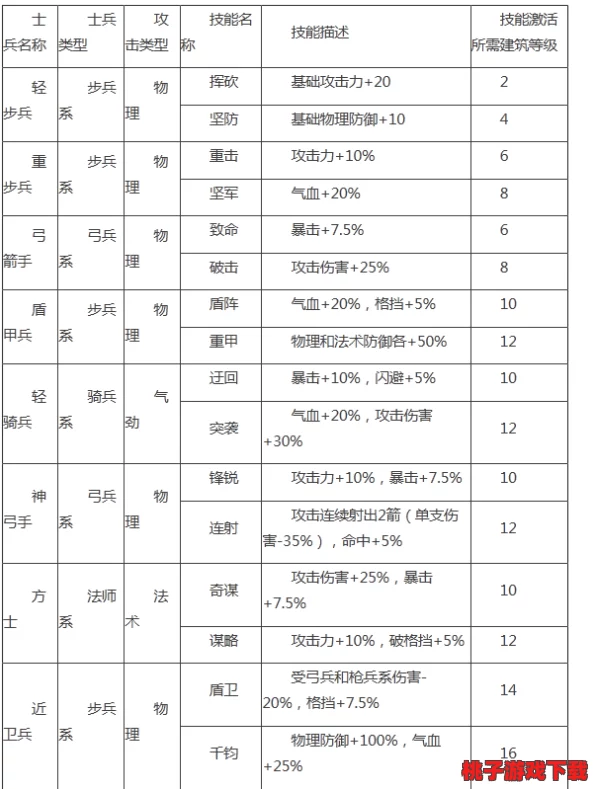 | 士兵名称 | 士兵类型 | 攻击类型 | 技能名称 | 技能描述 | 技能激活所需建筑等级 |
|---|---|---|---|---|---|
| 轻步兵 | 步兵系 | 物理 | 挥砍 | 基础攻击力+20 | 2 |
| | | | 坚防 | 基础物理防御+10 | 4 |
| 重步兵 | 步兵系 | 物理 | 重击 | 攻击力+10% | 6 |
| | | | 坚军 | 气血+20% | 8 |
| 弓箭手 | 弓兵系 | 物理 | 致命 | 暴击+7.5% | 6 |
| | | | 破击 | 攻击伤害+25% | 8 |
| 盾甲兵 | 步兵系 | 物理 | 盾阵 | 气血+20%，格挡+5% | 10 |
| | | | 重甲 | 物理和法术防御各+50% | 12 |
| 轻骑兵 | 骑兵系 | 气劲 | 迂回 | 暴击+10%，闪避+5% | 10 |
| | | | 突袭 | 气血+20%，攻击伤害+30% | 12 |
| 神弓手 | 弓兵系 | 物理 | 锋锐 | 攻击力+10%，暴击+7.5% | 10 |
| | | | 连射 | 攻击连续射出2箭（单支伤害-35%），命中+5% | 12 |
| 方士 | 法师系 | 法术 | 奇谋 | 攻击伤害+25%，暴击+7.5% | 10 |
| | | | 谋略 | 攻击力+10%，破格挡+5% | 12 |
| 近卫兵 | 步兵系 | 物理 | 盾卫 | 受弓兵和枪兵系伤害-20%，格挡+7.5% | 14 |
| | | | 千钧 | 物理防御+100%，气血+25% | 16 |

桃子游戏下载